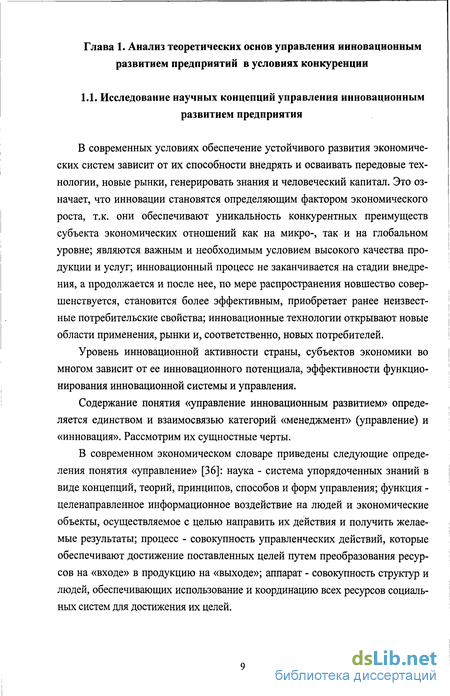 Глава 1. Анализ теоретических основ управления инновационным развитием предприятий в условиях конкуренции

1.1. Исследование научных концепций управления инновационным развитием предприятия

В современных условиях обеспечение устойчивого развития экономических систем зависит от их способности внедрять и осваивать передовые технологии, новые рынки, генерировать знания и человеческий капитал. Это означает, что инновации становятся определяющим фактором экономического роста, т.к. они обеспечивают уникальность конкурентных преимуществ субъекта экономических отношений как на микро-, так и на глобальном уровне; являются важным и необходимым условием высокого качества продукции и услуг; инновационный процесс не заканчивается на стадии внедрения, а продолжается и после нее, по мере распространения новшество совершенствуется, становится более эффективным, приобретает ранее неизвестные потребительские свойства; инновационные технологии открывают новые области применения, рынки и, соответственно, новых потребителей.

Уровень инновационной активности страны, субъектов экономики во многом зависит от ее инновационного потенциала, эффективности функционирования инновационной системы и управления.

Содержание понятия «управление инновационным развитием» определяется единством и взаимосвязью категорий «менеджмент» (управление) и «инновация». Рассмотрим их сущностные черты.

В современном экономическом словаре приведены следующие определения понятия «управление» [36]: наука - система упорядоченных знаний в виде концепций, теорий, принципов, способов и форм управления; функция - целенаправленное информационное воздействие на людей и экономические объекты, осуществляемое с целью направить их действия и получить желаемые результаты; процесс - совокупность управленческих действий, которые обеспечивают достижение поставленных целей путем преобразования ресурсов на «входе» в продукцию на «выходе»; аппарат - совокупность структур и людей, обеспечивающих использование и координацию всех ресурсов социальных систем для достижения их целей.

9

dsLib.net
библиотека диссертаций